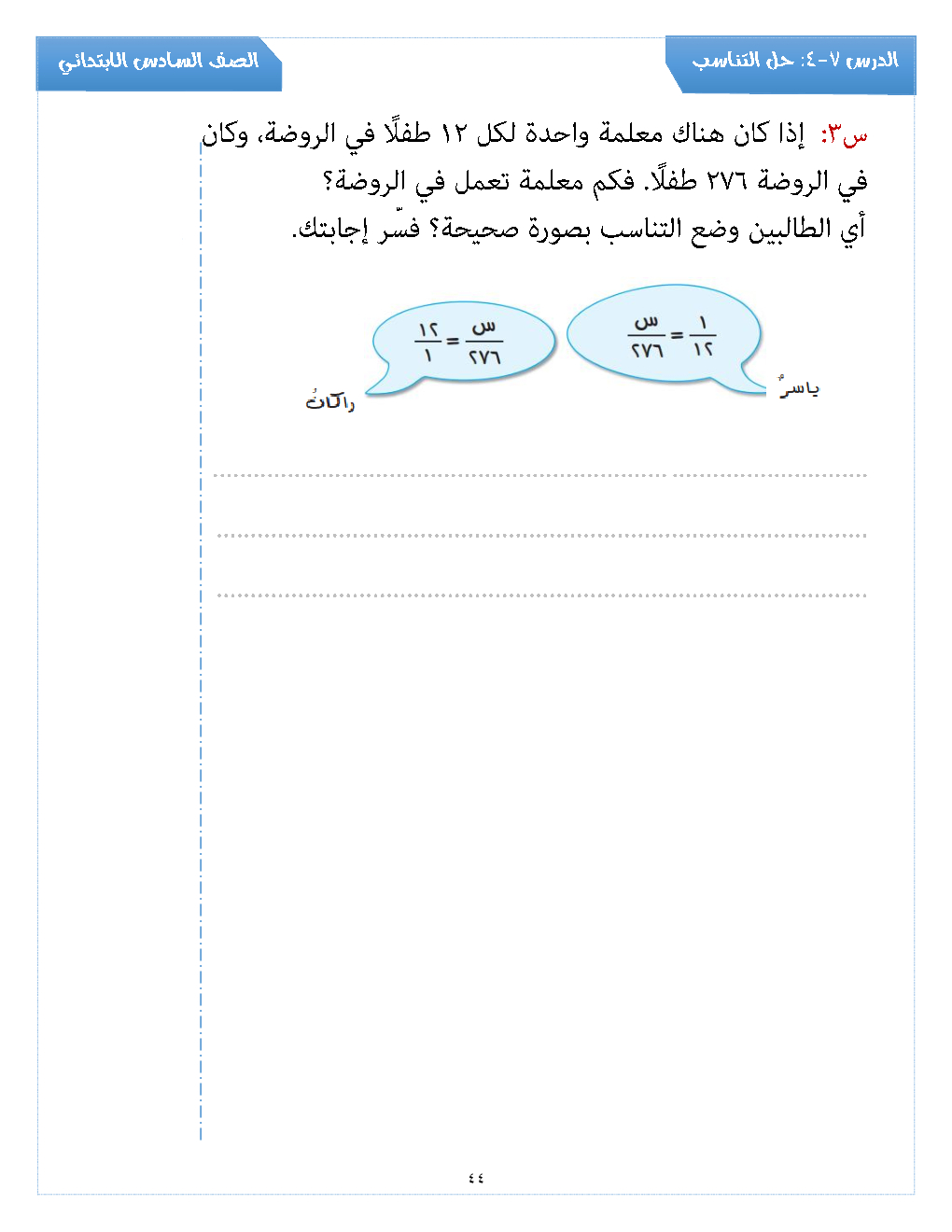 الدرس ٧-٤: حل التناسب

الصف السادس الابتدائي

س٣: إذا كان هناك معلمة واحدة لكل ١٢ طفلًا في الروضة، وكان في الروضة ٢٧٦ طفلًا. فكم معلمة تعمل في الروضة؟
أي الطالبين وضع التناسب بصورة صحيحة؟ فسّر إجابتك.

$\frac{١}{١٢} = \frac{س}{٢٧٦}$

ياسرٌ

$\frac{س}{٢٧٦} = \frac{١٢}{١}$

راكانُ

٤٤